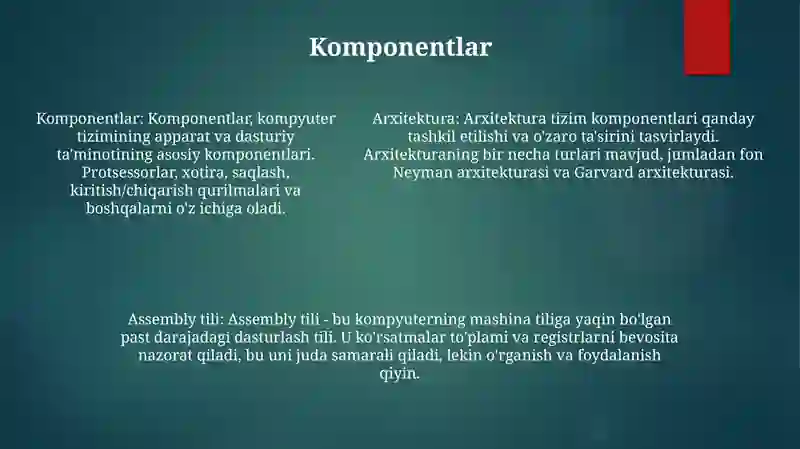 Komponentlar

Komponentlar: Komponentlar, kompyuter tizimining apparat va dasturiy ta'minotining asosiy komponentlari. Protsessorlar, xotira, saqlash, kiritish/chiqarish qurilmalari va boshqalarni o'z ichiga oladi.

Arxitektura: Arxitektura tizim komponentlari qanday tashkil etilishi va o'zaro ta'sirini tasvirlaydi. Arxitekturaning bir necha turlari mavjud, jumladan fon Neyman arxitekturasi va Garvard arxitekturasi.

Assembly tili: Assembly tili - bu kompyuterning mashina tiliga yaqin bo'lgan past darajadagi dasturlash tili. U ko'rsatmalar to'plami va registrlarni bevosita nazorat qiladi, bu uni juda samarali qiladi, lekin o'rganish va foydalanish qiyin.